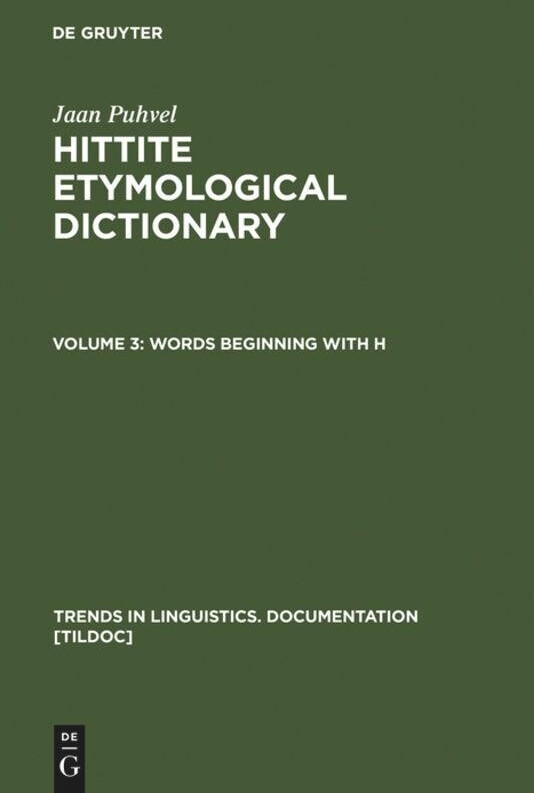 DE GRUYTER

Jaan Puhvel

HITTITE ETYMOLOGICAL DICTIONARY

VOLUME 3: WORDS BEGINNING WITH H

TRENDS IN LINGUISTICS. DOCUMENTATION [TILDOC]

DE G